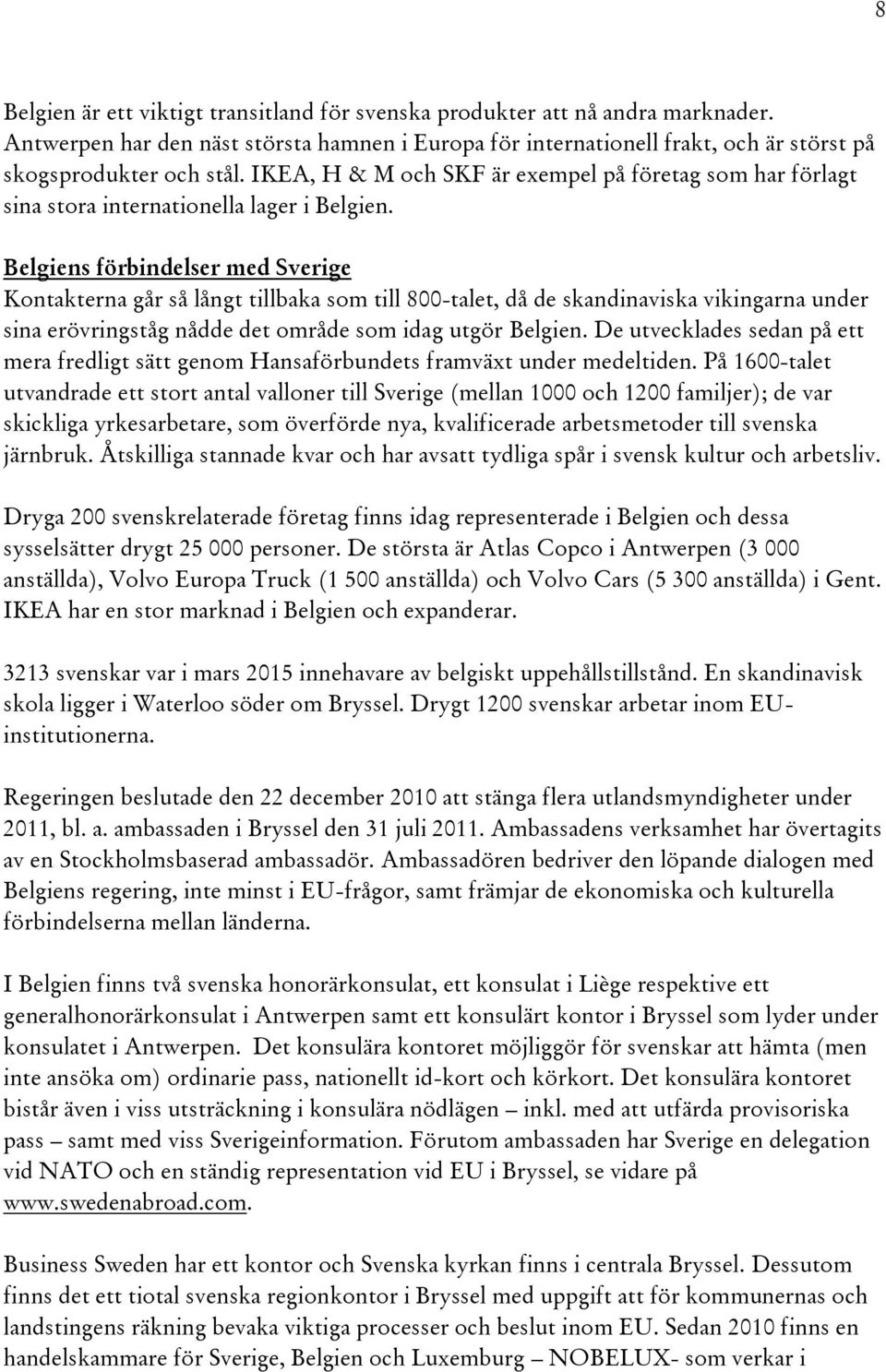 8

Belgien är ett viktigt transitland för svenska produkter att nå andra marknader. Antwerpen har den näst största hamnen i Europa för internationell frakt, och är störst på skogsprodukter och stål. IKEA, H & M och SKF är exempel på företag som har förlagt sina stora internationella lager i Belgien.

Belgiens förbindelser med Sverige
Kontakterna går så långt tillbaka som till 800-talet, då de skandinaviska vikingarna under sina erövringståg nådde det område som idag utgör Belgien. De utvecklades sedan på ett mera fredligt sätt genom Hansaförbundets framväxt under medeltiden. På 1600-talet utvandrade ett stort antal valloner till Sverige (mellan 1000 och 1200 familjer); de var skickliga yrkesarbetare, som överförde nya, kvalificerade arbetsmetoder till svenska järnbruk. Åtskilliga stannade kvar och har avsatt tydliga spår i svensk kultur och arbetsliv.

Dryga 200 svenskrelaterade företag finns idag representerade i Belgien och dessa sysselsätter drygt 25 000 personer. De största är Atlas Copco i Antwerpen (3 000 anställda), Volvo Europa Truck (1 500 anställda) och Volvo Cars (5 300 anställda) i Gent. IKEA har en stor marknad i Belgien och expanderar.

3213 svenskar var i mars 2015 innehavare av belgiskt uppehållstillstånd. En skandinavisk skola ligger i Waterloo söder om Bryssel. Drygt 1200 svenskar arbetar inom EU-institutionerna.

Regeringen beslutade den 22 december 2010 att stänga flera utlandsmyndigheter under 2011, bl. a. ambassaden i Bryssel den 31 juli 2011. Ambassadens verksamhet har övertagits av en Stockholmsbaserad ambassadör. Ambassadören bedriver den löpande dialogen med Belgiens regering, inte minst i EU-frågor, samt främjar de ekonomiska och kulturella förbindelserna mellan länderna.

I Belgien finns två svenska honorärkonsulat, ett konsulat i Liège respektive ett generalhonorärkonsulat i Antwerpen samt ett konsulärt kontor i Bryssel som lyder under konsulatet i Antwerpen. Det konsulära kontoret möjliggör för svenskar att hämta (men inte ansöka om) ordinarie pass, nationellt id-kort och körkort. Det konsulära kontoret bistår även i viss utsträckning i konsulära nödlägen – inkl. med att utfärda provisoriska pass – samt med viss Sverigeinformation. Förutom ambassaden har Sverige en delegation vid NATO och en ständig representation vid EU i Bryssel, se vidare på www.swedenabroad.com.

Business Sweden har ett kontor och Svenska kyrkan finns i centrala Bryssel. Dessutom finns det ett tiotal svenska regionkontor i Bryssel med uppgift att för kommunernas och landstingens räkning bevaka viktiga processer och beslut inom EU. Sedan 2010 finns en handelskammare för Sverige, Belgien och Luxemburg – NOBELUX- som verkar i